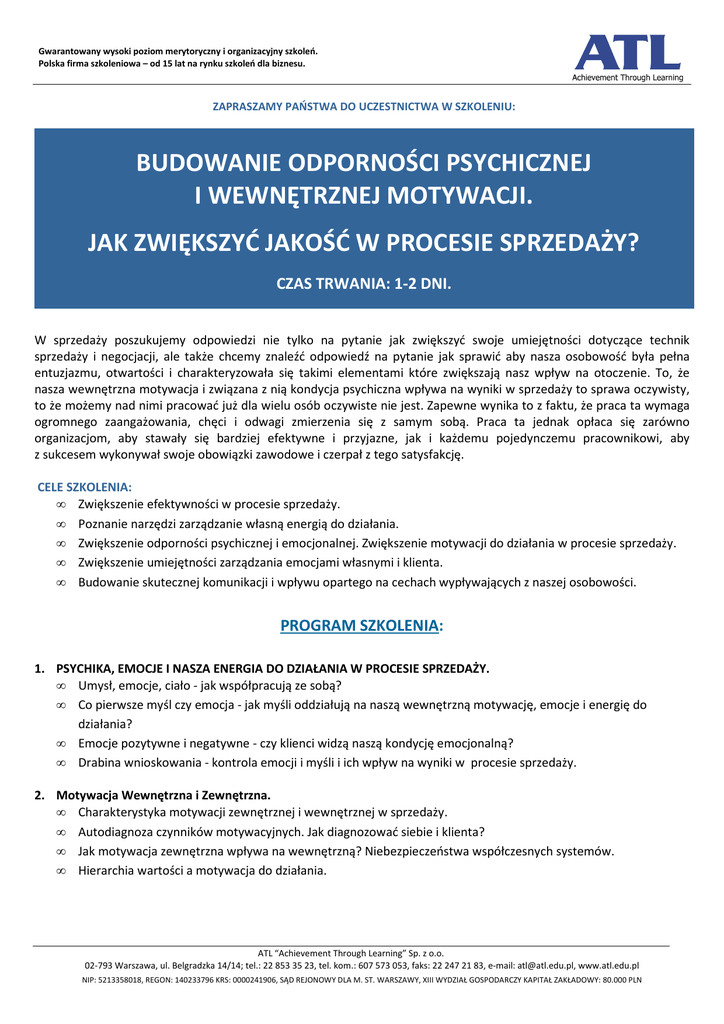 Gwarantowany wysoki poziom merytoryczny i organizacyjny szkoleń.
Polska firma szkoleniowa – od 15 lat na rynku szkoleń dla biznesu.

ATL
Achievement Through Learning

ZAPRASZAMY PAŃSTWA DO UCZESTNICTWA W SZKOLENIU:

BUDOWANIE ODPORNOŚCI PSYCHICZNEJ I WEWNĘTRZNEJ MOTYWACJI.

JAK ZWIĘKSZYĆ JAKOŚĆ W PROCESIE SPRZEDAŻY?

CZAS TRWANIA: 1-2 DNI.

W sprzedaży poszukujemy odpowiedzi nie tylko na pytanie jak zwiększyć swoje umiejętności dotyczące technik sprzedaży i negocjacji, ale także chcemy znaleźć odpowiedź na pytanie jak sprawić aby nasza osobowość była pełna entuzjazmu, otwartości i charakteryzowała się takimi elementami które zwiększają nasz wpływ na otoczenie. To, że nasza wewnętrzna motywacja i związana z nią kondycja psychiczna wpływa na wyniki w sprzedaży to sprawa oczywisty, to że możemy nad nimi pracować już dla wielu osób oczywiste nie jest. Zapewne wynika to z faktu, że praca ta wymaga ogromnego zaangażowania, chęci i odwagi zmierzenia się z samym sobą. Praca ta jednak opłaca się zarówno organizacjom, aby stawały się bardziej efektywne i przyjazne, jak i każdemu pojedynczemu pracownikowi, aby z sukcesem wykonywał swoje obowiązki zawodowe i czerpał z tego satysfakcję.

CELE SZKOLENIA:
∞ Zwiększenie efektywności w procesie sprzedaży.
∞ Poznanie narzędzi zarządzanie własną energią do działania.
∞ Zwiększenie odporności psychicznej i emocjonalnej. Zwiększenie motywacji do działania w procesie sprzedaży.
∞ Zwiększenie umiejętności zarządzania emocjami własnymi i klienta.
∞ Budowanie skutecznej komunikacji i wpływu opartego na cechach wypływających z naszej osobowości.

PROGRAM SZKOLENIA:

1. PSYCHIKA, EMOCJE I NASZA ENERGIA DO DZIAŁANIA W PROCESIE SPRZEDAŻY.
∞ Umysł, emocje, ciało - jak współpracują ze sobą?
∞ Co pierwsze myśl czy emocja - jak myśli oddziałują na naszą wewnętrzną motywację, emocje i energię do działania?
∞ Emocje pozytywne i negatywne - czy klienci widzą naszą kondycję emocjonalną?
∞ Drabina wnioskowania - kontrola emocji i myśli i ich wpływ na wyniki w procesie sprzedaży.

2. Motywacja Wewnętrzna i Zewnętrzna.
∞ Charakterystyka motywacji zewnętrznej i wewnętrznej w sprzedaży.
∞ Autodiagnoza czynników motywacyjnych. Jak diagnozować siebie i klienta?
∞ Jak motywacja zewnętrzna wpływa na wewnętrzną? Niebezpieczeństwa współczesnych systemów.
∞ Hierarchia wartości a motywacja do działania.

ATL "Achievement Through Learning" Sp. z o.o.
02-793 Warszawa, ul. Belgradzka 14/14; tel.: 22 853 35 23, tel. kom.: 607 573 053, faks: 22 247 21 83, e-mail: atl@atl.edu.pl, www.atl.edu.pl
NIP: 5213358018, REGON: 140233796 KRS: 0000241906, SĄD REJONOWY DLA M. ST. WARSZAWY, XIII WYDZIAŁ GOSPODARCZY KAPITAŁ ZAKŁADOWY: 80.000 PLN